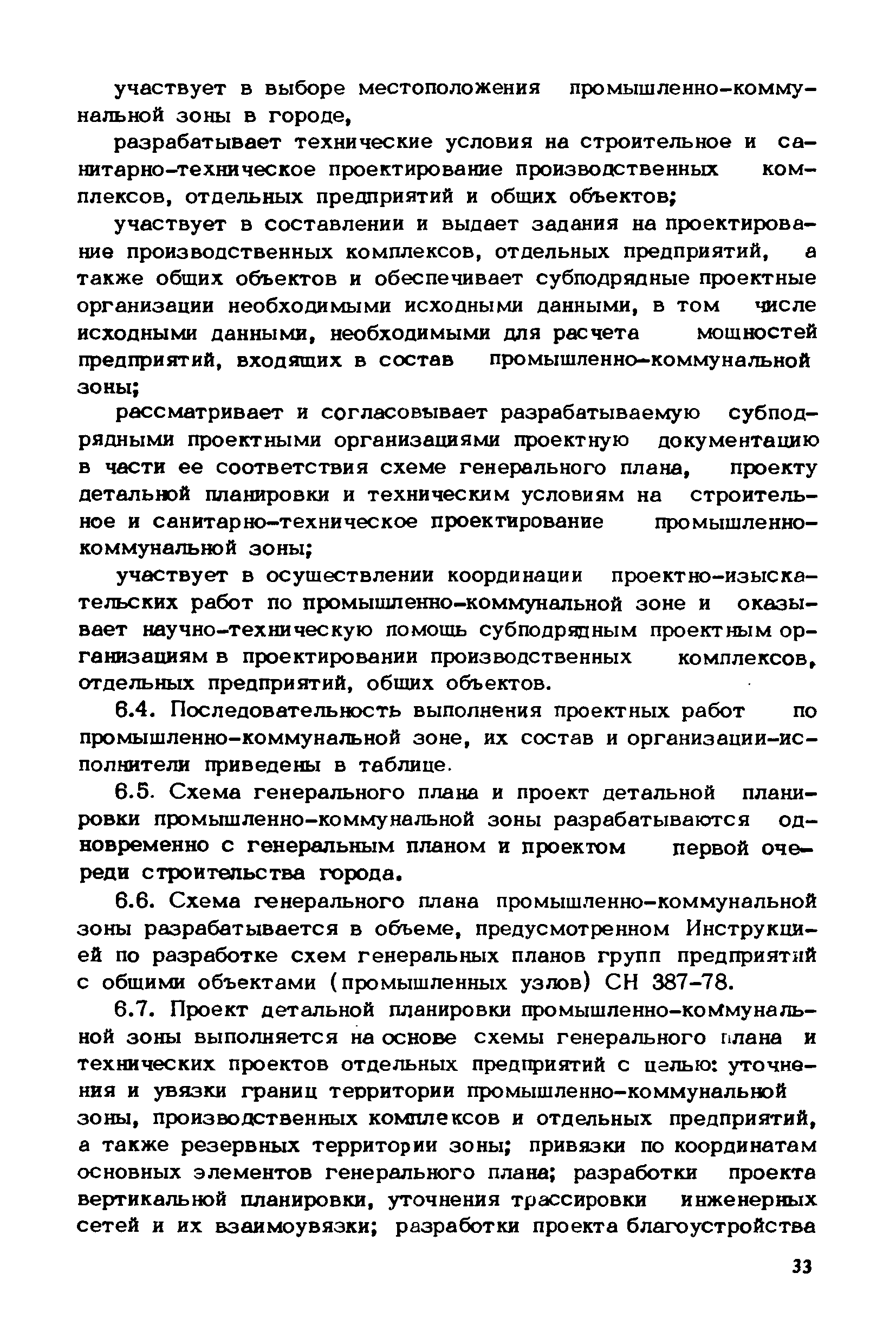 участвует в выборе местоположения промышленно-коммунальной зоны в городе,

разрабатывает технические условия на строительное и санитарно-техническое проектирование производственных комплексов, отдельных предприятий и общих объектов;

участвует в составлении и выдает задания на проектирование производственных комплексов, отдельных предприятий, а также общих объектов и обеспечивает субподрядные проектные организации необходимыми исходными данными, в том числе исходными данными, необходимыми для расчета мощностей предприятий, входящих в состав промышленно-коммунальной зоны;

рассматривает и согласовывает разрабатываемую субподрядными проектными организациями проектную документацию в части ее соответствия схеме генерального плана, проекту детальной планировки и техническим условиям на строительное и санитарно-техническое проектирование промышленно-коммунальной зоны;

участвует в осуществлении координации проектно-изыскательских работ по промышленно-коммунальной зоне и оказывает научно-техническую помощь субподрядным проектным организациям в проектировании производственных комплексов, отдельных предприятий, общих объектов.

6.4. Последовательность выполнения проектных работ по промышленно-коммунальной зоне, их состав и организации-исполнители приведены в таблице.

6.5. Схема генерального плана и проект детальной планировки промышленно-коммунальной зоны разрабатываются одновременно с генеральным планом и проектом первой очереди строительства города.

6.6. Схема генерального плана промышленно-коммунальной зоны разрабатывается в объеме, предусмотренном Инструкцией по разработке схем генеральных планов групп предприятий с общими объектами (промышленных узлов) СН 387-78.

6.7. Проект детальной планировки промышленно-коммунальной зоны выполняется на основе схемы генерального плана и технических проектов отдельных предприятий с целью: уточнения и увязки границ территории промышленно-коммунальной зоны, производственных комплексов и отдельных предприятий, а также резервных территории зоны; привязки по координатам основных элементов генерального плана; разработки проекта вертикальной планировки, уточнения трассировки инженерных сетей и их взаимоувязки; разработки проекта благоустройства

33